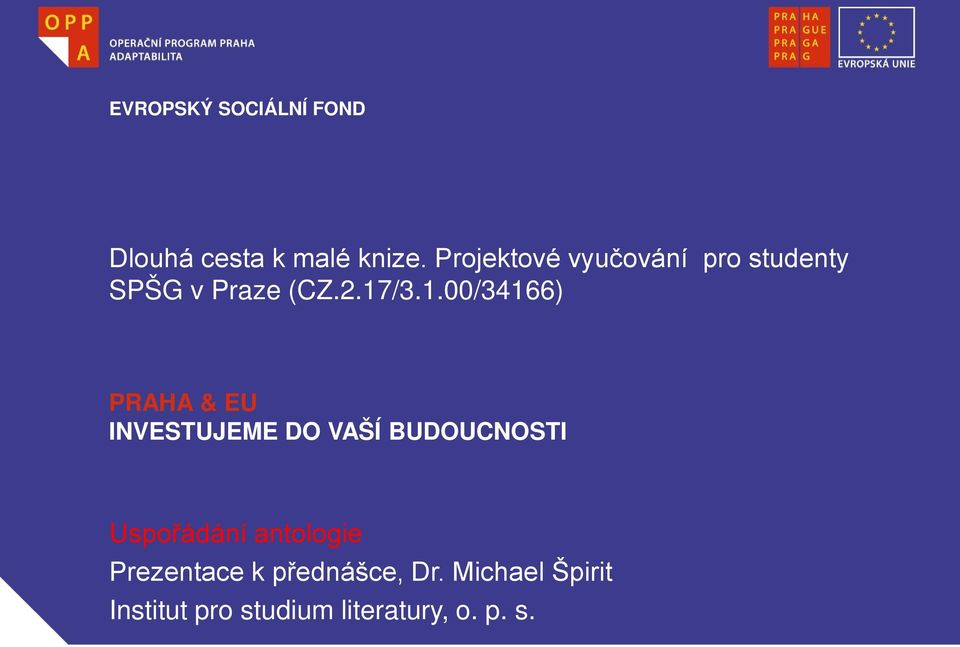 OPP
A
OPERAČNÍ PROGRAM PRAHA
ADAPTABILITA

PRA HA
PRA GUE
PRA GA
PRA G

EVROPSKÁ UNIE

EVROPSKÝ SOCIÁLNÍ FOND

Dlouhá cesta k malé knize. Projektové vyučování pro studenty SPŠG v Praze (CZ.2.17/3.1.00/34166)

PRAHA & EU
INVESTUJEME DO VAŠÍ BUDOUCNOSTI

Uspořádání antologie
Prezentace k přednášce, Dr. Michael Špirit
Institut pro studium literatury, o. p. s.